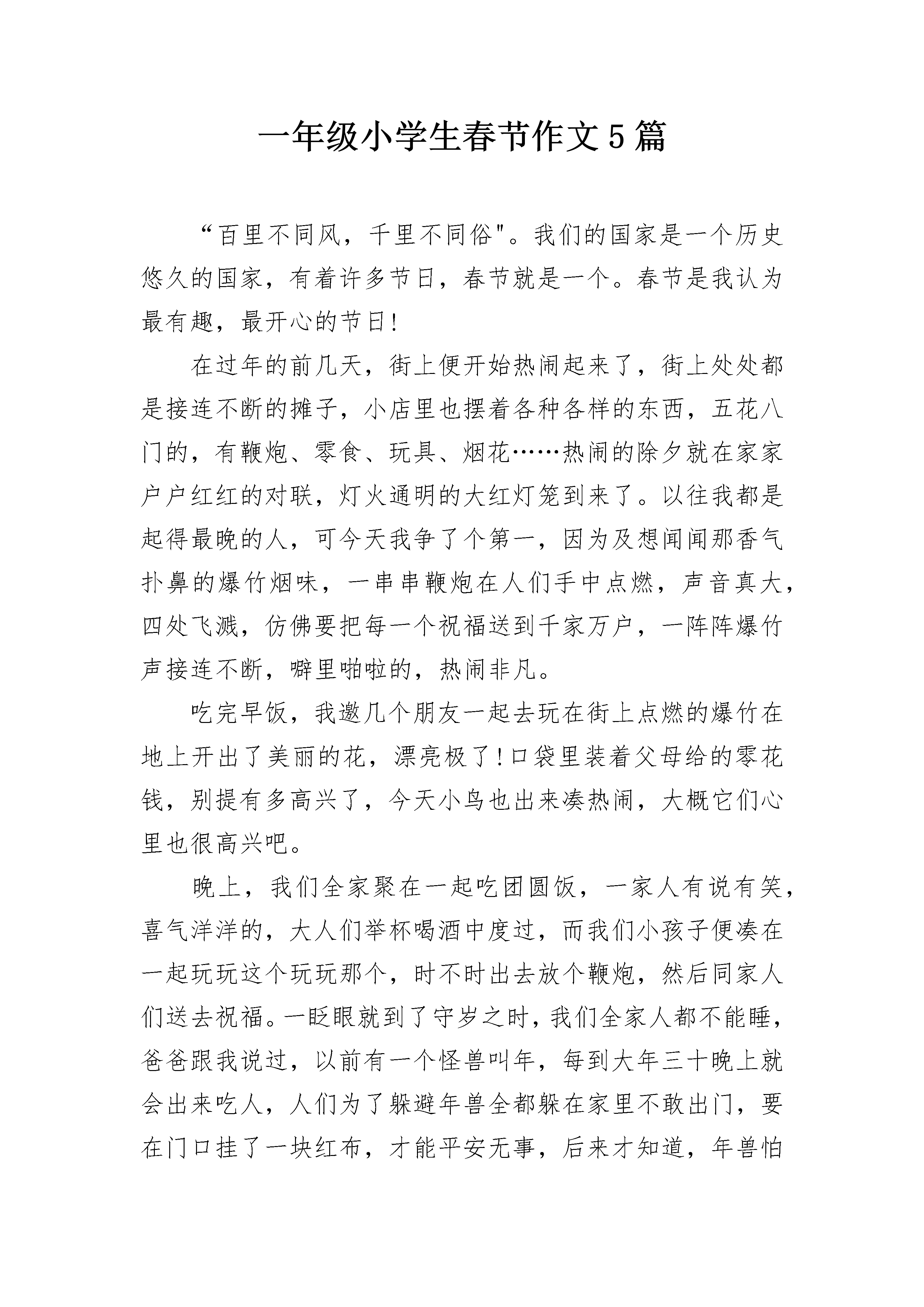 一年级小学生春节作文5篇

“百里不同风，千里不同俗"。我们的国家是一个历史悠久的国家，有着许多节日，春节就是一个。春节是我认为最有趣，最开心的节日!

在过年的前几天，街上便开始热闹起来了，街上处处都是接连不断的摊子，小店里也摆着各种各样的东西，五花八门的，有鞭炮、零食、玩具、烟花……热闹的除夕就在家家户户红红的对联，灯火通明的大红灯笼到来了。以往我都是起得最晚的人，可今天我争了个第一，因为及想闻闻那香气扑鼻的爆竹烟味，一串串鞭炮在人们手中点燃，声音真大，四处飞溅，仿佛要把每一个祝福送到千家万户，一阵阵爆竹声接连不断，噼里啪啦的，热闹非凡。

吃完早饭，我邀几个朋友一起去玩在街上点燃的爆竹在地上开出了美丽的花，漂亮极了!口袋里装着父母给的零花钱，别提有多高兴了，今天小鸟也出来凑热闹，大概它们心里也很高兴吧。

晚上，我们全家聚在一起吃团圆饭，一家人有说有笑，喜气洋洋的，大人们举杯喝酒中度过，而我们小孩子便凑在一起玩玩这个玩玩那个，时不时出去放个鞭炮，然后同家人们送去祝福。一眨眼就到了守岁之时，我们全家人都不能睡，爸爸跟我说过，以前有一个怪兽叫年，每到大年三十晚上就会出来吃人，人们为了躲避年兽全都躲在家里不敢出门，要在门口挂了一块红布，才能平安无事，后来才知道，年兽怕